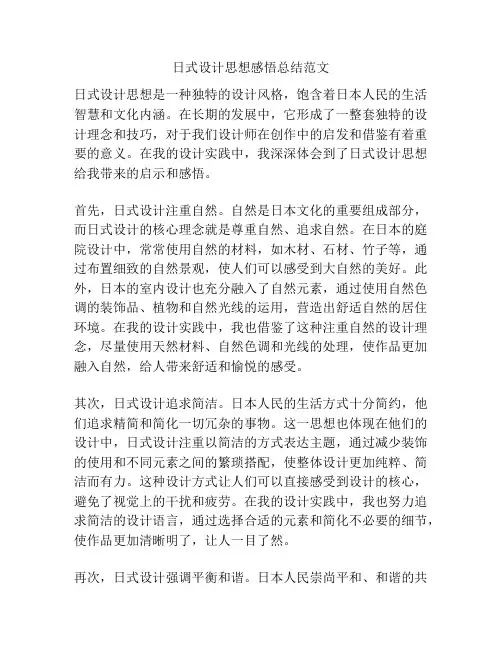 日式设计思想感悟总结范文

日式设计思想是一种独特的设计风格，饱含着日本人民的生活智慧和文化内涵。在长期的发展中，它形成了一整套独特的设计理念和技巧，对于我们设计师在创作中的启发和借鉴有着重要的意义。在我的设计实践中，我深深体会到了日式设计思想给我带来的启示和感悟。

首先，日式设计注重自然。自然是日本文化的重要组成部分，而日式设计的核心理念就是尊重自然、追求自然。在日本的庭院设计中，常常使用自然的材料，如木材、石材、竹子等，通过布置细致的自然景观，使人们可以感受到大自然的美好。此外，日本的室内设计也充分融入了自然元素，通过使用自然色调的装饰品、植物和自然光线的运用，营造出舒适自然的居住环境。在我的设计实践中，我也借鉴了这种注重自然的设计理念，尽量使用天然材料、自然色调和光线的处理，使作品更加融入自然，给人带来舒适和愉悦的感受。

其次，日式设计追求简洁。日本人民的生活方式十分简约，他们追求精简和简化一切冗杂的事物。这一思想也体现在他们的设计中，日式设计注重以简洁的方式表达主题，通过减少装饰的使用和不同元素之间的繁琐搭配，使整体设计更加纯粹、简洁而有力。这种设计方式让人们可以直接感受到设计的核心，避免了视觉上的干扰和疲劳。在我的设计实践中，我也努力追求简洁的设计语言，通过选择合适的元素和简化不必要的细节，使作品更加清晰明了，让人一目了然。

再次，日式设计强调平衡和谐。日本人民崇尚平和、和谐的共